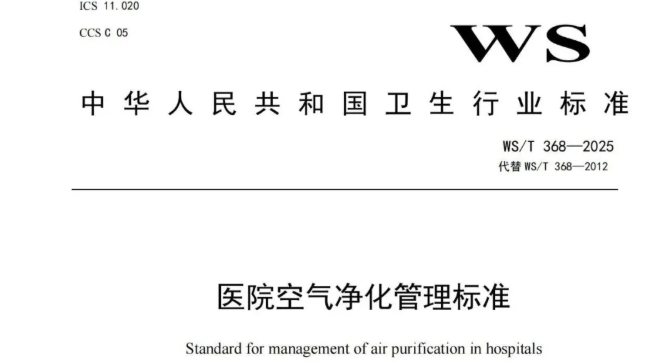 ICS 11.020

CCS C 05

WS

中华人民共和国卫生行业标准

WS/T 368—2025
代替 WS/T 368—2012

医院空气净化管理标准

Standard for management of air purification in hospitals